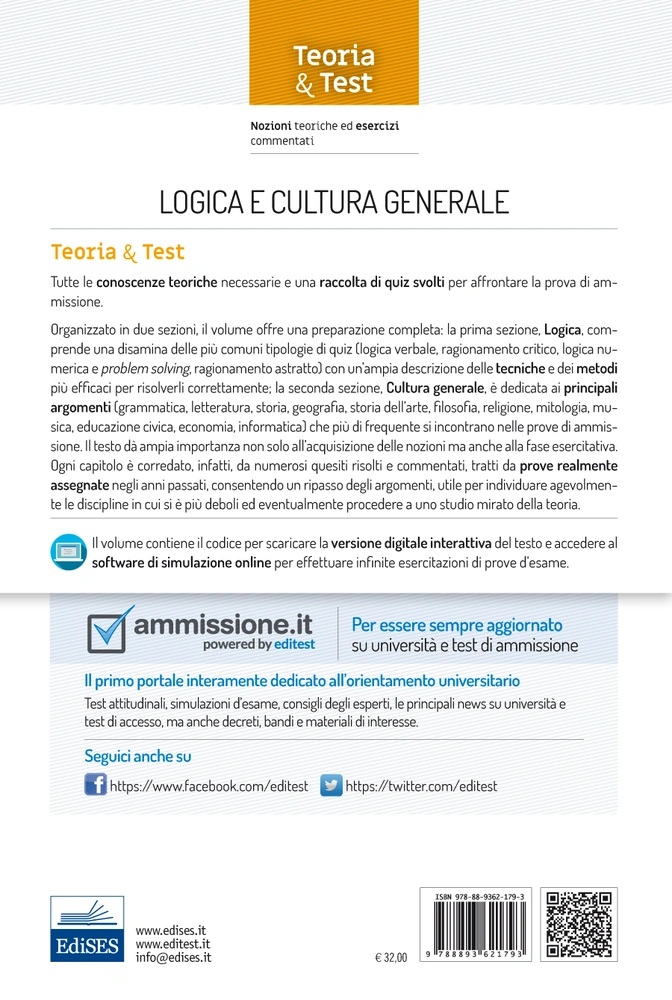 Teoria & Test

Nozioni teoriche ed esercizi commentati

LOGICA E CULTURA GENERALE

Teoria & Test

Tutte le conoscenze teoriche necessarie e una raccolta di quiz svolti per affrontare la prova di ammissione.

Organizzato in due sezioni, il volume offre una preparazione completa: la prima sezione, Logica, comprende una disamina delle più comuni tipologie di quiz (logica verbale, ragionamento critico, logica numerica e problem solving, ragionamento astratto) con un'ampia descrizione delle tecniche e dei metodi più efficaci per risolverli correttamente; la seconda sezione, Cultura generale, è dedicata ai principali argomenti (grammatica, letteratura, storia, geografia, storia dell'arte, filosofia, religione, mitologia, musica, educazione civica, economia, informatica) che più di frequente si incontrano nelle prove di ammissione. Il testo dà ampia importanza non solo all'acquisizione delle nozioni ma anche alla fase esercitativa. Ogni capitolo è corredato, infatti, da numerosi quesiti risolti e commentati, tratti da prove realmente assegnate negli anni passati, consentendo un ripasso degli argomenti, utile per individuare agevolmente le discipline in cui si è più deboli ed eventualmente procedere a uno studio mirato della teoria.

Il volume contiene il codice per scaricare la versione digitale interattiva del testo e accedere al software di simulazione online per effettuare infinite esercitazioni di prove d'esame.

ammissione.it
powered by editest

Per essere sempre aggiornato su università e test di ammissione

Il primo portale interamente dedicato all'orientamento universitario

Test attitudinali, simulazioni d'esame, consigli degli esperti, le principali news su università e test di accesso, ma anche decreti, bandi e materiali di interesse.

Seguici anche su

https://www.facebook.com/editest https://twitter.com/editest

EdiSES

www.edises.it
www.editest.it
info@edises.it

€ 32,00

ISBN 978-88-9362-179-3

9 788893 621793